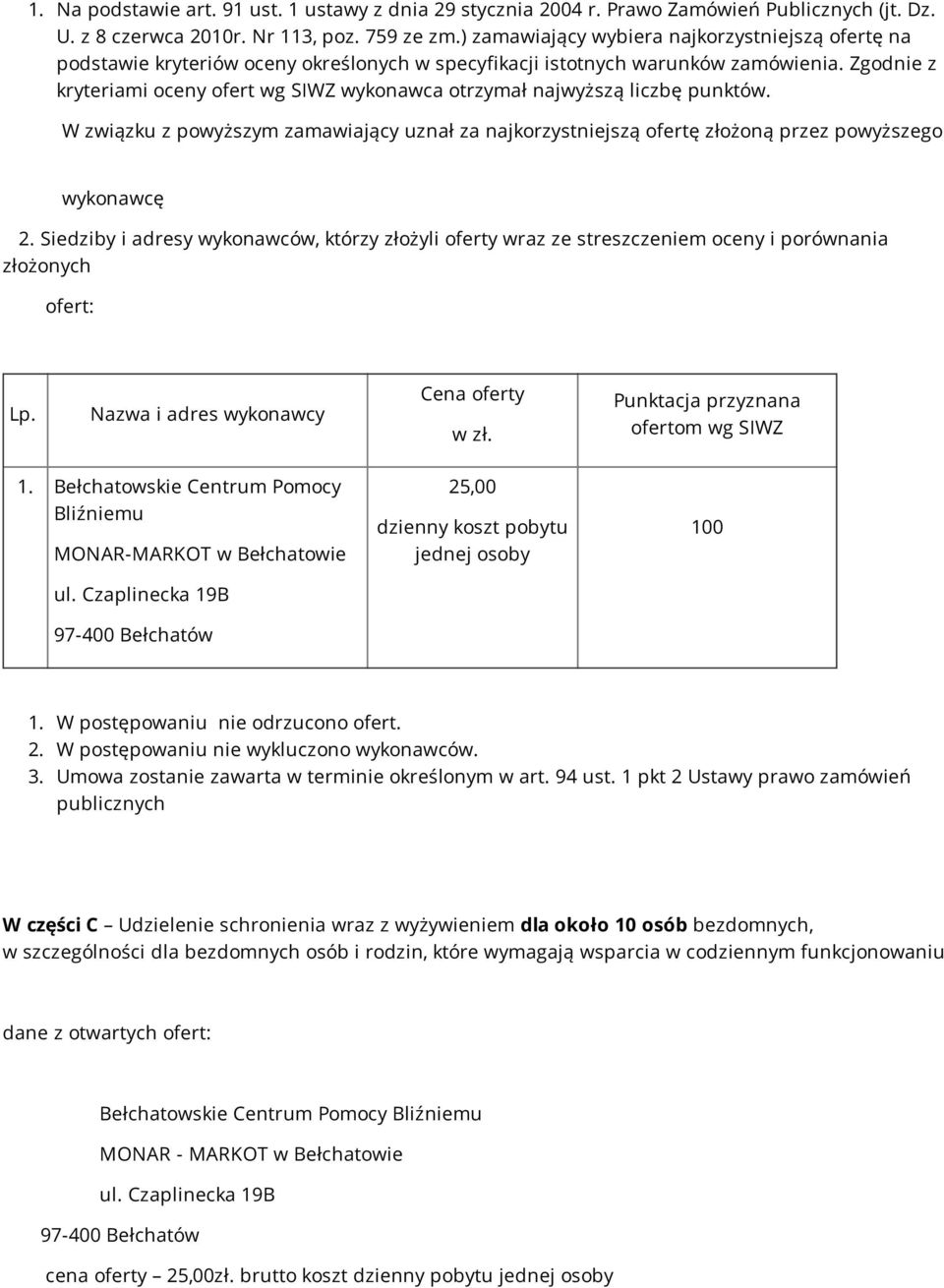 1. Na podstawie art. 91 ust. 1 ustawy z dnia 29 stycznia 2004 r. Prawo Zamówień Publicznych (jt. Dz. U. z 8 czerwca 2010r. Nr 113, poz. 759 ze zm.) zamawiający wybiera najkorzystniejszą ofertę na podstawie kryteriów oceny określonych w specyfikacji istotnych warunków zamówienia. Zgodnie z kryteriami oceny ofert wg SIWZ wykonawca otrzymał najwyższą liczbę punktów.

W związku z powyższym zamawiający uznał za najkorzystniejszą ofertę złożoną przez powyższego

wykonawcę

2. Siedziby i adresy wykonawców, którzy złożyli oferty wraz ze streszczeniem oceny i porównania złożonych

ofert:

| Lp. | Nazwa i adres wykonawcy | Cena oferty w zł. | Punktacja przyznana ofertom wg SIWZ |
|---|---|---|---|
| 1. | Bełchatowskie Centrum Pomocy Bliźniemu MONAR-MARKOT w Bełchatowie ul. Czaplinecka 19B 97-400 Bełchatów | 25,00 dzienny koszt pobytu jednej osoby | 100 |

1. W postępowaniu nie odrzucono ofert.
2. W postępowaniu nie wykluczono wykonawców.
3. Umowa zostanie zawarta w terminie określonym w art. 94 ust. 1 pkt 2 Ustawy prawo zamówień publicznych

W części C – Udzielenie schronienia wraz z wyżywieniem dla około 10 osób bezdomnych, w szczególności dla bezdomnych osób i rodzin, które wymagają wsparcia w codziennym funkcjonowaniu

dane z otwartych ofert:

Bełchatowskie Centrum Pomocy Bliźniemu

MONAR - MARKOT w Bełchatowie

ul. Czaplinecka 19B

97-400 Bełchatów

cena oferty – 25,00zł. brutto koszt dzienny pobytu jednej osoby